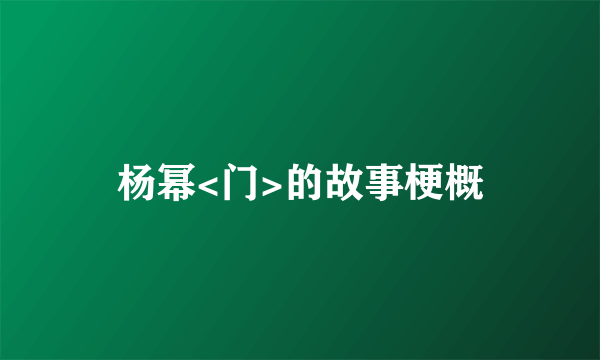 杨幂<门>的故事梗概